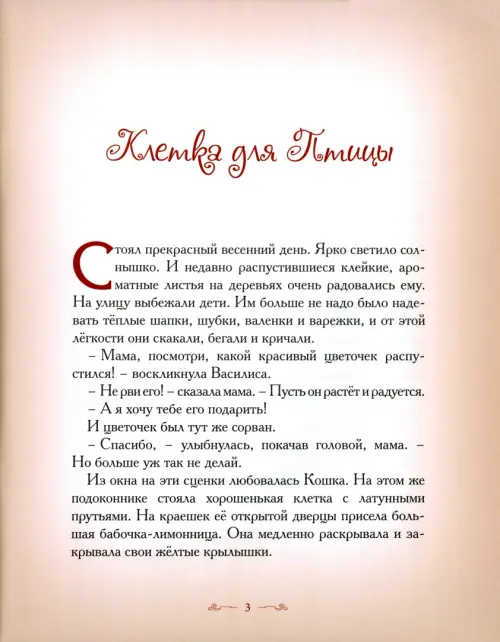 Клетка для Птицы

Стоял прекрасный весенний день. Ярко светило солнышко. И недавно распустившиеся клейкие, ароматные листья на деревьях очень радовались ему. На улицу выбежали дети. Им больше не надо было надевать тёплые шапки, шубки, валенки и варежки, и от этой лёгкости они скакали, бегали и кричали.

– Мама, посмотри, какой красивый цветочек распустился! – воскликнула Василиса.

– Не рви его! – сказала мама. – Пусть он растёт и радуется.

– А я хочу тебе его подарить!

И цветочек был тут же сорван.

– Спасибо, – улыбнулась, покачав головой, мама. – Но больше уж так не делай.

Из окна на эти сценки любовалась Кошка. На этом же подоконнике стояла хорошенькая клетка с латунными прутьями. На краешек её открытой дверцы присела большая бабочка-лимонница. Она медленно раскрывала и закрывала свои жёлтые крылышки.

3